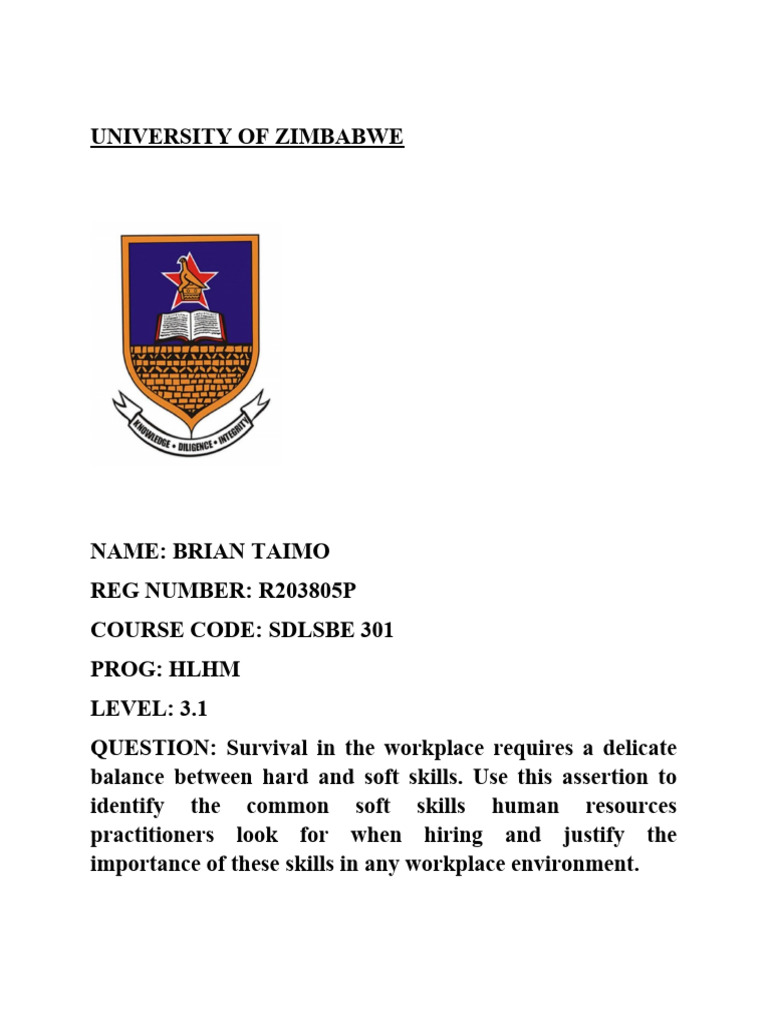 UNIVERSITY OF ZIMBABWE

KNOWLEDGE • DILIGENCE • INTEGRITY

NAME: BRIAN TAIMO

REG NUMBER: R203805P

COURSE CODE: SDLSBE 301

PROG: HLHM

LEVEL: 3.1

QUESTION: Survival in the workplace requires a delicate balance between hard and soft skills. Use this assertion to identify the common soft skills human resources practitioners look for when hiring and justify the importance of these skills in any workplace environment.